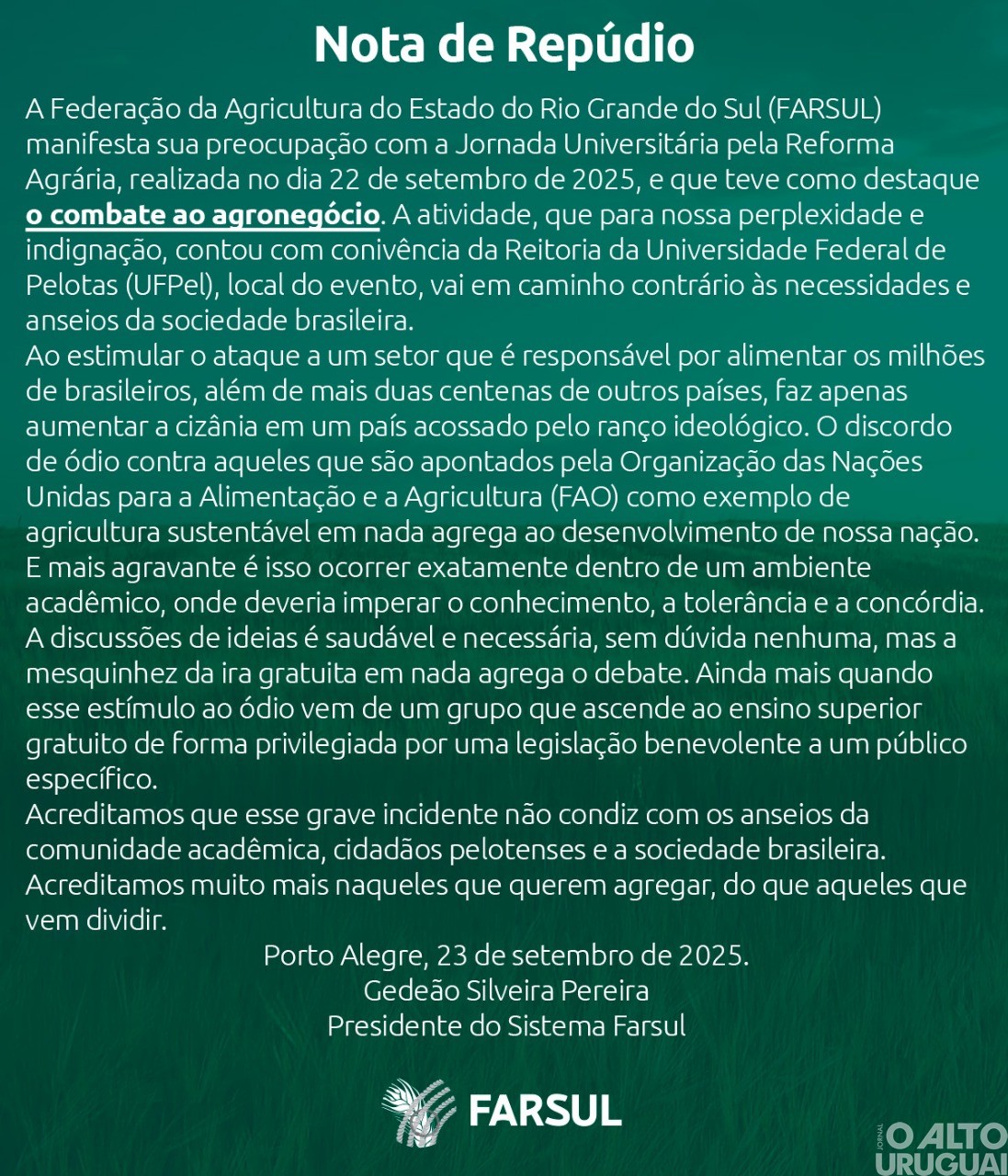 Nota de Repúdio

A Federação da Agricultura do Estado do Rio Grande do Sul (FARSUL) manifesta sua preocupação com a Jornada Universitária pela Reforma Agrária, realizada no dia 22 de setembro de 2025, e que teve como destaque o combate ao agronegócio. A atividade, que para nossa perplexidade e indignação, contou com conivência da Reitoria da Universidade Federal de Pelotas (UFPel), local do evento, vai em caminho contrário às necessidades e anseios da sociedade brasileira.
Ao estimular o ataque a um setor que é responsável por alimentar os milhões de brasileiros, além de mais duas centenas de outros países, faz apenas aumentar a cizânia em um país acossado pelo ranço ideológico. O discordo de ódio contra aqueles que são apontados pela Organização das Nações Unidas para a Alimentação e a Agricultura (FAO) como exemplo de agricultura sustentável em nada agrega ao desenvolvimento de nossa nação. E mais agravante é isso ocorrer exatamente dentro de um ambiente acadêmico, onde deveria imperar o conhecimento, a tolerância e a concórdia. A discussões de ideias é saudável e necessária, sem dúvida nenhuma, mas a mesquinhez da ira gratuita em nada agrega o debate. Ainda mais quando esse estímulo ao ódio vem de um grupo que ascende ao ensino superior gratuito de forma privilegiada por uma legislação benevolente a um público específico.
Acreditamos que esse grave incidente não condiz com os anseios da comunidade acadêmica, cidadãos pelotenses e a sociedade brasileira. Acreditamos muito mais naqueles que querem agregar, do que aqueles que vem dividir.

Porto Alegre, 23 de setembro de 2025.
Gedeão Silveira Pereira
Presidente do Sistema Farsul

FARSUL

JORNAL O ALTO URUGUAI